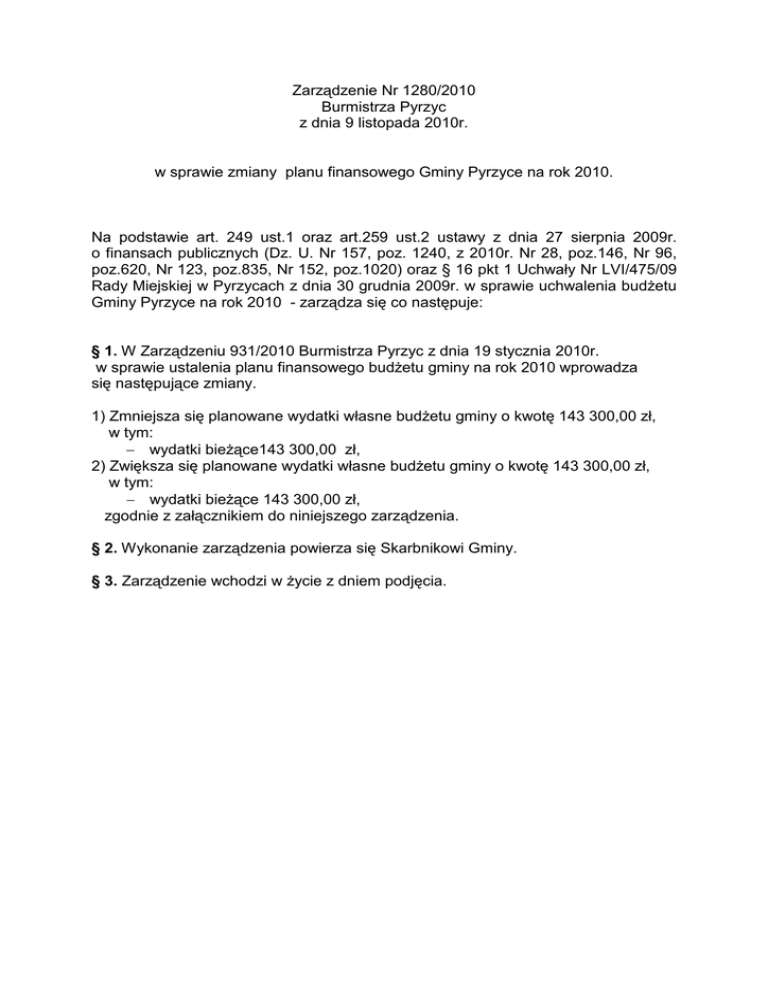 Zarządzenie Nr 1280/2010
Burmistrza Pyrzyc
z dnia 9 listopada 2010r.

w sprawie zmiany planu finansowego Gminy Pyrzyce na rok 2010.

Na podstawie art. 249 ust.1 oraz art.259 ust.2 ustawy z dnia 27 sierpnia 2009r. o finansach publicznych (Dz. U. Nr 157, poz. 1240, z 2010r. Nr 28, poz.146, Nr 96, poz.620, Nr 123, poz.835, Nr 152, poz.1020) oraz § 16 pkt 1 Uchwały Nr LVI/475/09 Rady Miejskiej w Pyrzycach z dnia 30 grudnia 2009r. w sprawie uchwalenia budżetu Gminy Pyrzyce na rok 2010 - zarządza się co następuje:

§ 1. W Zarządzeniu 931/2010 Burmistrza Pyrzyc z dnia 19 stycznia 2010r. w sprawie ustalenia planu finansowego budżetu gminy na rok 2010 wprowadza się następujące zmiany.

1) Zmniejsza się planowane wydatki własne budżetu gminy o kwotę 143 300,00 zł, w tym:
– wydatki bieżące143 300,00 zł,
2) Zwiększa się planowane wydatki własne budżetu gminy o kwotę 143 300,00 zł, w tym:
– wydatki bieżące 143 300,00 zł,
zgodnie z załącznikiem do niniejszego zarządzenia.

§ 2. Wykonanie zarządzenia powierza się Skarbnikowi Gminy.

§ 3. Zarządzenie wchodzi w życie z dniem podjęcia.